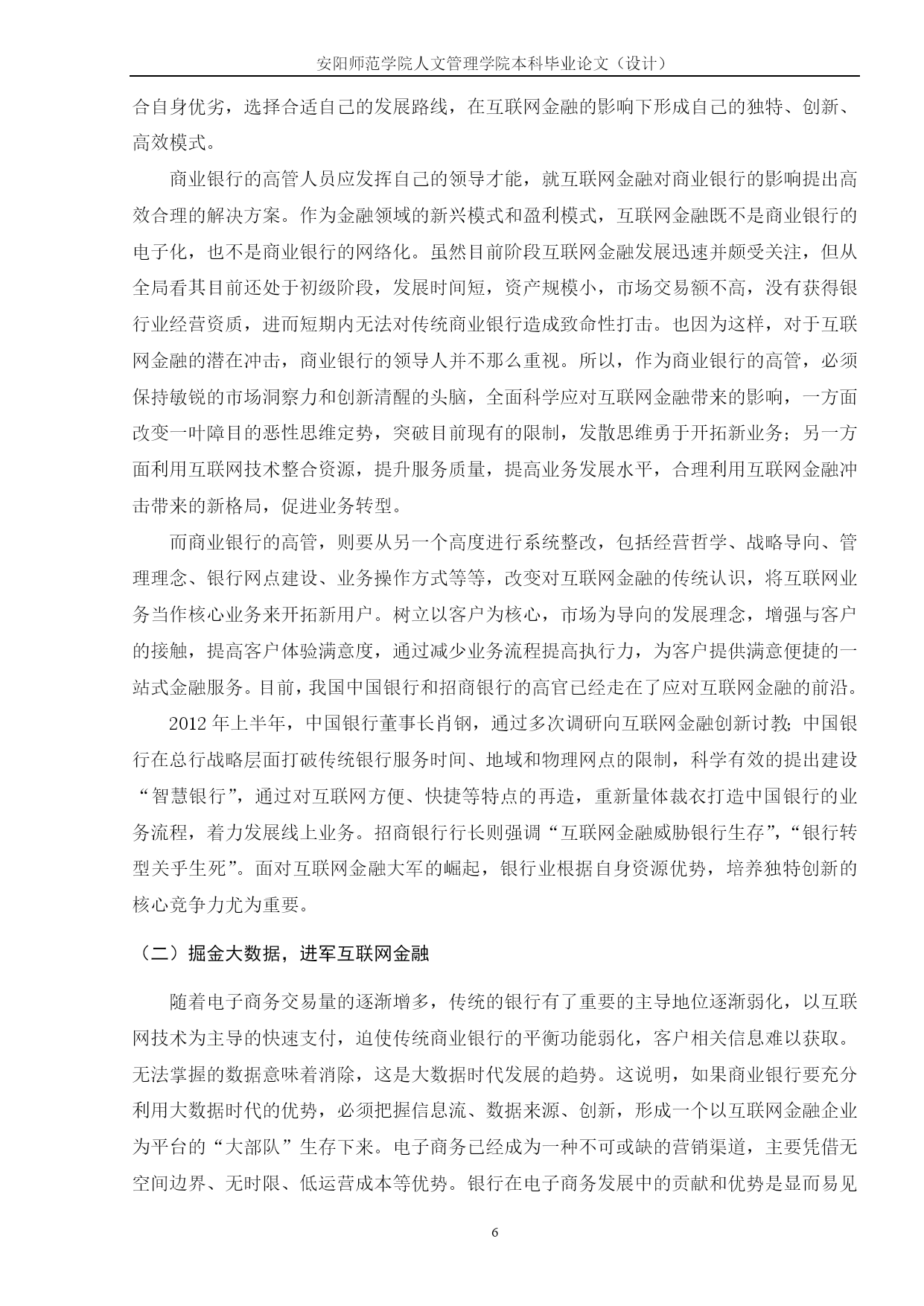 安阳师范学院人文管理学院本科毕业论文（设计）

合自身优劣，选择合适自己的发展路线，在互联网金融的影响下形成自己的独特、创新、高效模式。

商业银行的高管人员应发挥自己的领导才能，就互联网金融对商业银行的影响提出高效合理的解决方案。作为金融领域的新兴模式和盈利模式，互联网金融既不是商业银行的电子化，也不是商业银行的网络化。虽然目前阶段互联网金融发展迅速并颇受关注，但从全局看其目前还处于初级阶段，发展时间短，资产规模小，市场交易额不高，没有获得银行业经营资质，进而短期内无法对传统商业银行造成致命性打击。也因为这样，对于互联网金融的潜在冲击，商业银行的领导人并不那么重视。所以，作为商业银行的高管，必须保持敏锐的市场洞察力和创新清醒的头脑，全面科学应对互联网金融带来的影响，一方面改变一叶障目的恶性思维定势，突破目前现有的限制，发散思维勇于开拓新业务；另一方面利用互联网技术整合资源，提升服务质量，提高业务发展水平，合理利用互联网金融冲击带来的新格局，促进业务转型。

而商业银行的高管，则要从另一个高度进行系统整改，包括经营哲学、战略导向、管理理念、银行网点建设、业务操作方式等等，改变对互联网金融的传统认识，将互联网业务当作核心业务来开拓新用户。树立以客户为核心，市场为导向的发展理念，增强与客户的接触，提高客户体验满意度，通过减少业务流程提高执行力，为客户提供满意便捷的一站式金融服务。目前，我国中国银行和招商银行的高官已经走在了应对互联网金融的前沿。

2012 年上半年，中国银行董事长肖钢，通过多次调研向互联网金融创新讨教；中国银行在总行战略层面打破传统银行服务时间、地域和物理网点的限制，科学有效的提出建设“智慧银行”，通过对互联网方便、快捷等特点的再造，重新量体裁衣打造中国银行的业务流程，着力发展线上业务。招商银行行长则强调“互联网金融威胁银行生存”，“银行转型关乎生死”。面对互联网金融大军的崛起，银行业根据自身资源优势，培养独特创新的核心竞争力尤为重要。

（二）掘金大数据，进军互联网金融

随着电子商务交易量的逐渐增多，传统的银行有了重要的主导地位逐渐弱化，以互联网技术为主导的快速支付，迫使传统商业银行的平衡功能弱化，客户相关信息难以获取。无法掌握的数据意味着消除，这是大数据时代发展的趋势。这说明，如果商业银行要充分利用大数据时代的优势，必须把握信息流、数据来源、创新，形成一个以互联网金融企业为平台的“大部队”生存下来。电子商务已经成为一种不可或缺的营销渠道，主要凭借无空间边界、无时限、低运营成本等优势。银行在电子商务发展中的贡献和优势是显而易见

6